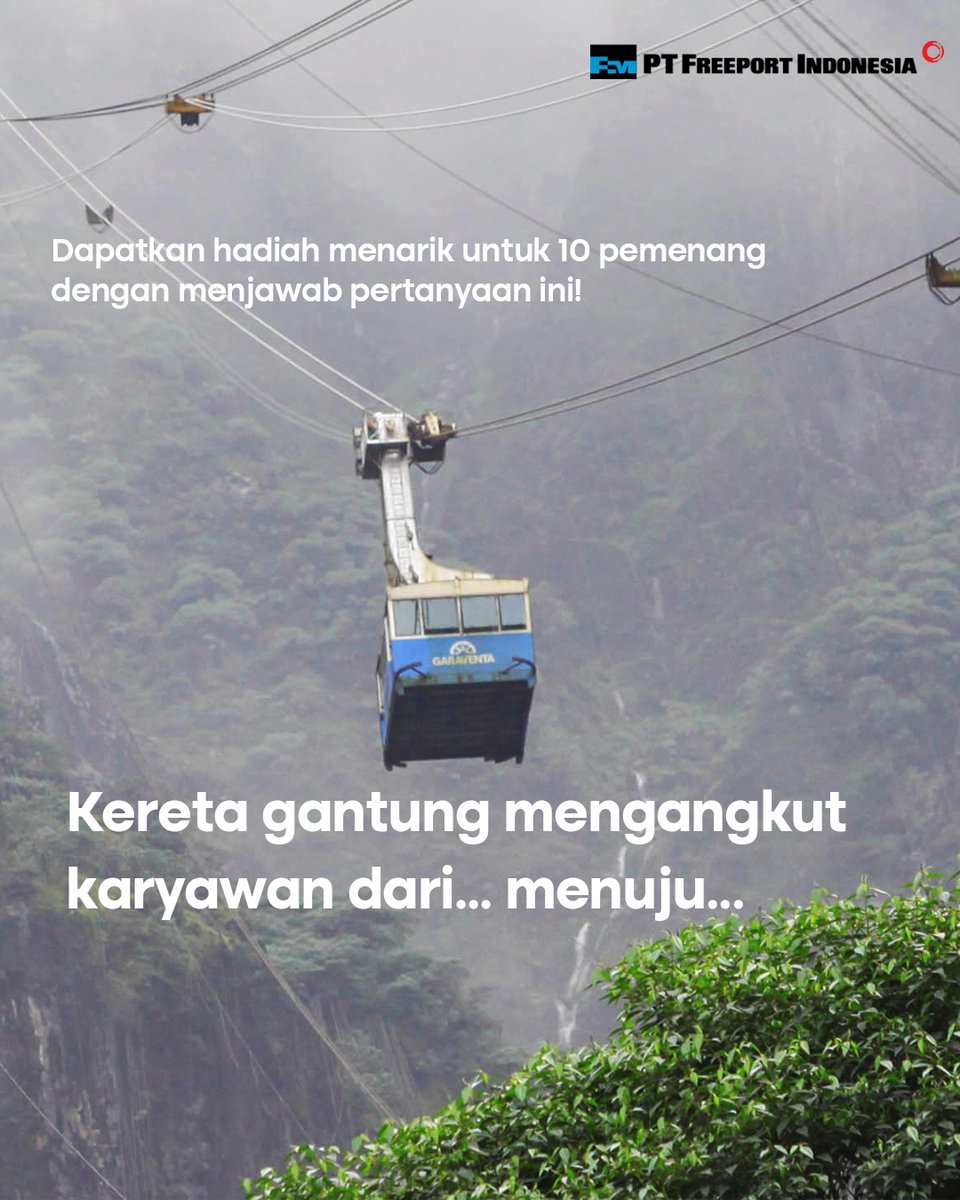 FM PT FREEPORT INDONESIA

Dapatkan hadiah menarik untuk 10 pemenang dengan menjawab pertanyaan ini!

GARAVENTA

Kereta gantung mengangkut karyawan dari... menuju...